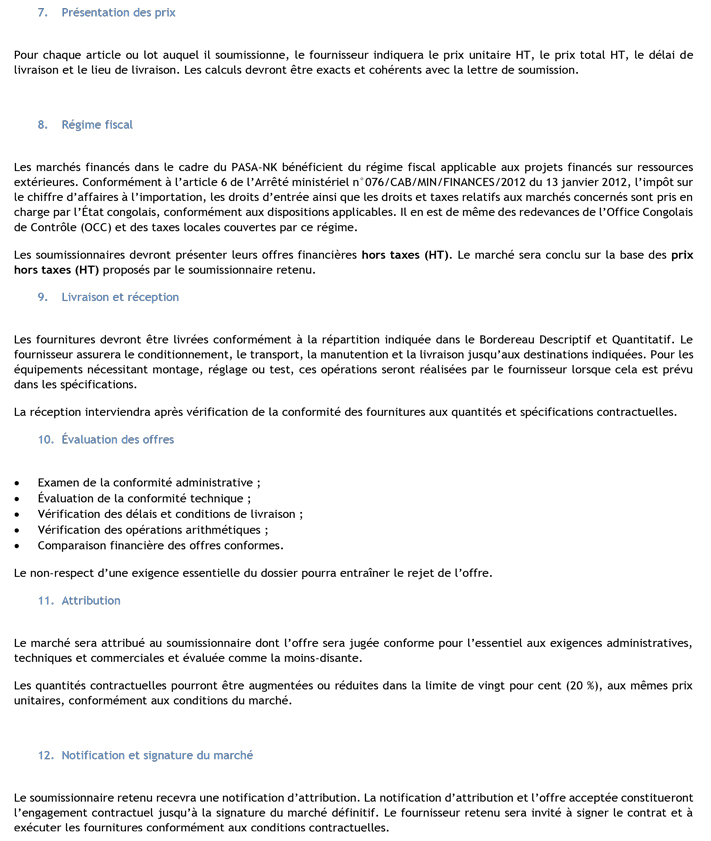 7. Présentation des prix

Pour chaque article ou lot auquel il soumissionne, le fournisseur indiquera le prix unitaire HT, le prix total HT, le délai de livraison et le lieu de livraison. Les calculs devront être exacts et cohérents avec la lettre de soumission.

8. Régime fiscal

Les marchés financés dans le cadre du PASA-NK bénéficient du régime fiscal applicable aux projets financés sur ressources extérieures. Conformément à l'article 6 de l'Arrêté ministériel n°076/CAB/MIN/FINANCES/2012 du 13 janvier 2012, l'impôt sur le chiffre d'affaires à l'importation, les droits d'entrée ainsi que les droits et taxes relatifs aux marchés concernés sont pris en charge par l'État congolais, conformément aux dispositions applicables. Il en est de même des redevances de l'Office Congolais de Contrôle (OCC) et des taxes locales couvertes par ce régime.

Les soumissionnaires devront présenter leurs offres financières hors taxes (HT). Le marché sera conclu sur la base des prix hors taxes (HT) proposés par le soumissionnaire retenu.

9. Livraison et réception

Les fournitures devront être livrées conformément à la répartition indiquée dans le Bordereau Descriptif et Quantitatif. Le fournisseur assurera le conditionnement, le transport, la manutention et la livraison jusqu'aux destinations indiquées. Pour les équipements nécessitant montage, réglage ou test, ces opérations seront réalisées par le fournisseur lorsque cela est prévu dans les spécifications.

La réception interviendra après vérification de la conformité des fournitures aux quantités et spécifications contractuelles.

10. Évaluation des offres

• Examen de la conformité administrative ;
• Évaluation de la conformité technique ;
• Vérification des délais et conditions de livraison ;
• Vérification des opérations arithmétiques ;
• Comparaison financière des offres conformes.

Le non-respect d'une exigence essentielle du dossier pourra entraîner le rejet de l'offre.

11. Attribution

Le marché sera attribué au soumissionnaire dont l'offre sera jugée conforme pour l'essentiel aux exigences administratives, techniques et commerciales et évaluée comme la moins-disante.

Les quantités contractuelles pourront être augmentées ou réduites dans la limite de vingt pour cent (20 %), aux mêmes prix unitaires, conformément aux conditions du marché.

12. Notification et signature du marché

Le soumissionnaire retenu recevra une notification d'attribution. La notification d'attribution et l'offre acceptée constitueront l'engagement contractuel jusqu'à la signature du marché définitif. Le fournisseur retenu sera invité à signer le contrat et à exécuter les fournitures conformément aux conditions contractuelles.